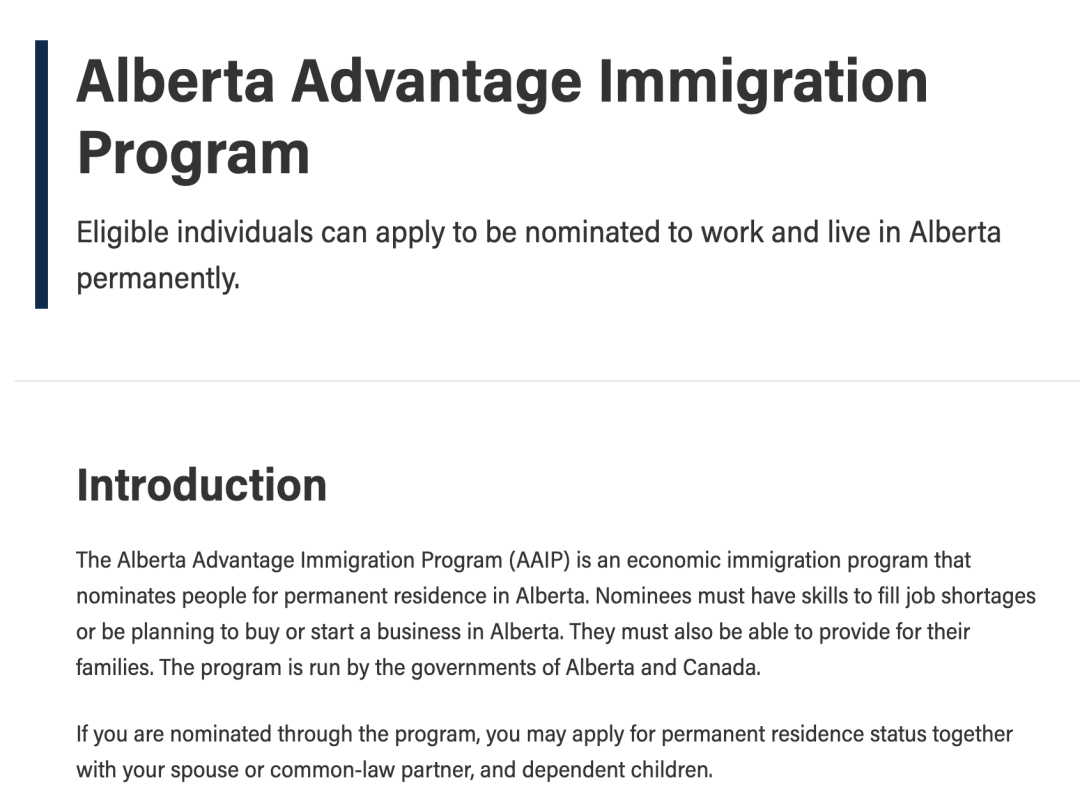 Alberta Advantage Immigration Program

Eligible individuals can apply to be nominated to work and live in Alberta permanently.

Introduction

The Alberta Advantage Immigration Program (AAIP) is an economic immigration program that nominates people for permanent residence in Alberta. Nominees must have skills to fill job shortages or be planning to buy or start a business in Alberta. They must also be able to provide for their families. The program is run by the governments of Alberta and Canada.

If you are nominated through the program, you may apply for permanent residence status together with your spouse or common-law partner, and dependent children.